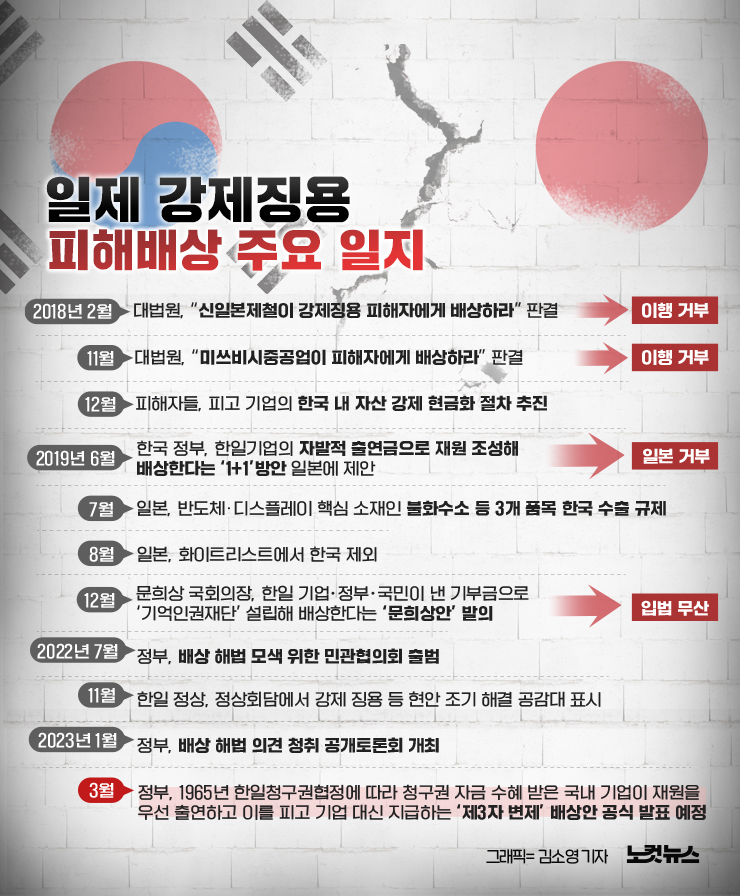 일제 강제징용
피해배상 주요 일지

2018년 2월 대법원, "신일본제철이 강제징용 피해자에게 배상하라" 판결 이행 거부

11월 대법원, "미쓰비시중공업이 피해자에게 배상하라" 판결 이행 거부

12월 피해자들, 피고 기업의 한국 내 자산 강제 현금화 절차 추진

2019년 6월 한국 정부, 한일기업의 자발적 출연금으로 재원 조성해 배상한다는 '1+1'방안 일본에 제안 일본 거부

7월 일본, 반도체·디스플레이 핵심 소재인 불화수소 등 3개 품목 한국 수출 규제

8월 일본, 화이트리스트에서 한국 제외

12월 문희상 국회의장, 한일 기업·정부·국민이 낸 기부금으로 '기억인권재단' 설립해 배상한다는 '문희상안' 발의 입법 무산

2022년 7월 정부, 배상 해법 모색 위한 민관협의회 출범

11월 한일 정상, 정상회담에서 강제 징용 등 현안 조기 해결 공감대 표시

2023년 1월 정부, 배상 해법 의견 청취 공개토론회 개최

3월 정부, 1965년 한일청구권협정에 따라 청구권 자금 수혜 받은 국내 기업이 재원을 우선 출연하고 이를 피고 기업 대신 지급하는 '제3자 변제' 배상안 공식 발표 예정

그래픽= 김소영 기자 노컷뉴스